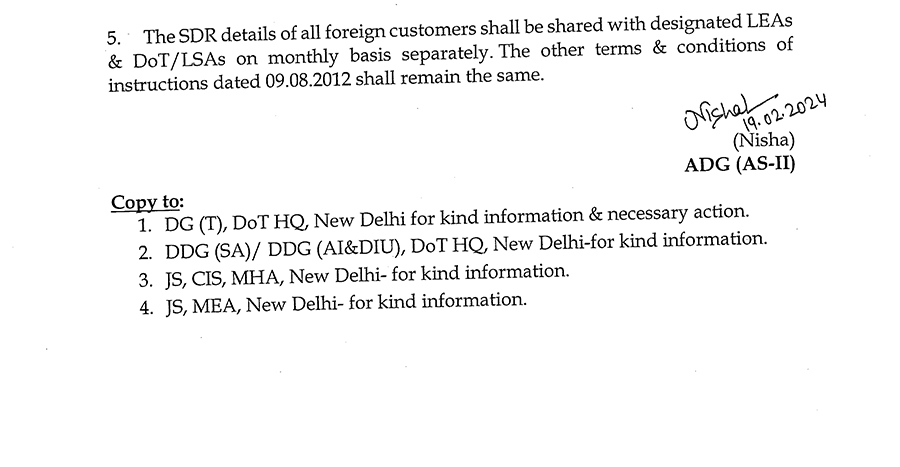 5. The SDR details of all foreign customers shall be shared with designated LEAs & DoT/LSAs on monthly basis separately. The other terms & conditions of instructions dated 09.08.2012 shall remain the same.

Nisha
19.02.2024
(Nisha)
ADG (AS-II)

Copy to:
1. DG (T), DoT HQ, New Delhi for kind information & necessary action.
2. DDG (SA)/ DDG (AI&DIU), DoT HQ, New Delhi-for kind information.
3. JS, CIS, MHA, New Delhi- for kind information.
4. JS, MEA, New Delhi- for kind information.